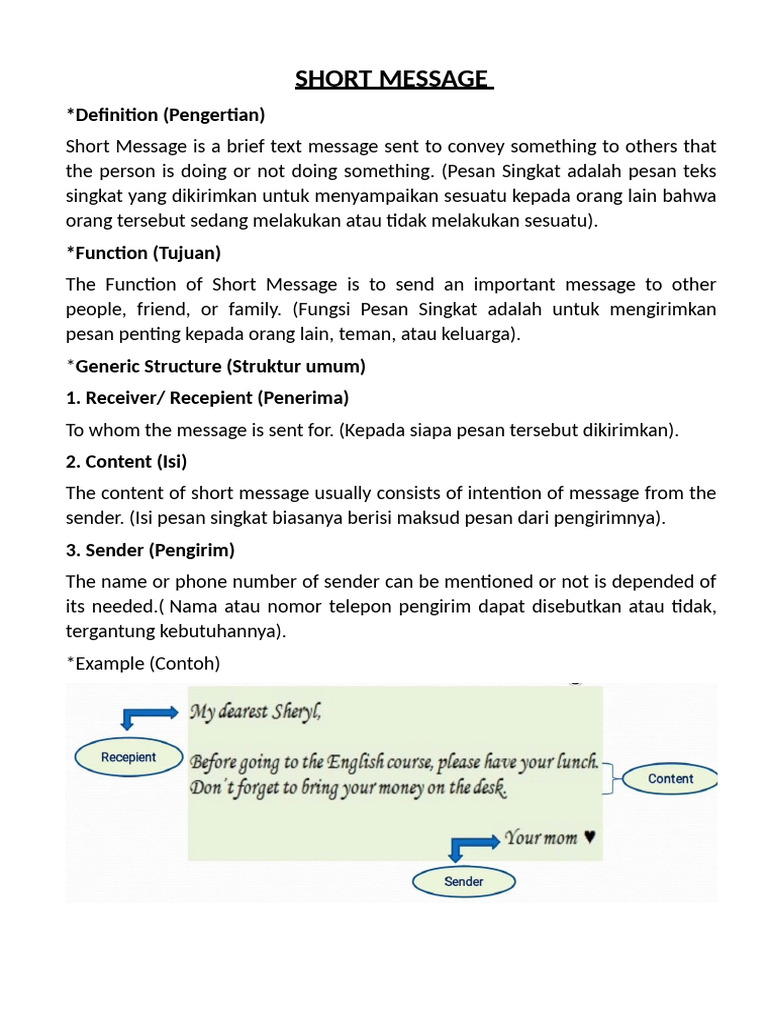 SHORT MESSAGE

*Definition (Pengertian)

Short Message is a brief text message sent to convey something to others that the person is doing or not doing something. (Pesan Singkat adalah pesan teks singkat yang dikirimkan untuk menyampaikan sesuatu kepada orang lain bahwa orang tersebut sedang melakukan atau tidak melakukan sesuatu).

*Function (Tujuan)

The Function of Short Message is to send an important message to other people, friend, or family. (Fungsi Pesan Singkat adalah untuk mengirimkan pesan penting kepada orang lain, teman, atau keluarga).

*Generic Structure (Struktur umum)

1. Receiver/ Recepient (Penerima)

To whom the message is sent for. (Kepada siapa pesan tersebut dikirimkan).

2. Content (Isi)

The content of short message usually consists of intention of message from the sender. (Isi pesan singkat biasanya berisi maksud pesan dari pengirimnya).

3. Sender (Pengirim)

The name or phone number of sender can be mentioned or not is depended of its needed.( Nama atau nomor telepon pengirim dapat disebutkan atau tidak, tergantung kebutuhannya).

*Example (Contoh)

Recepient

My dearest Sheryl,

Before going to the English course, please have your lunch. Don't forget to bring your money on the desk.

Content

Your mom ♥

Sender